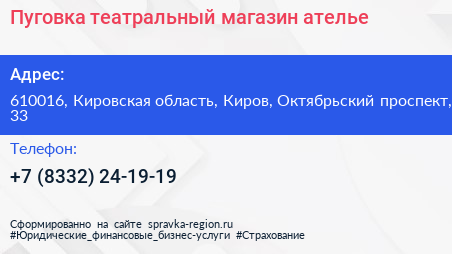 Пуговка театральный магазин ателье

Адрес:

610016, Кировская область, Киров, Октябрьский проспект, 33

Телефон:

+7 (8332) 24-19-19

Сформированно на сайте spravka-region.ru
#Юридические_финансовые_бизнес-услуги #Страхование